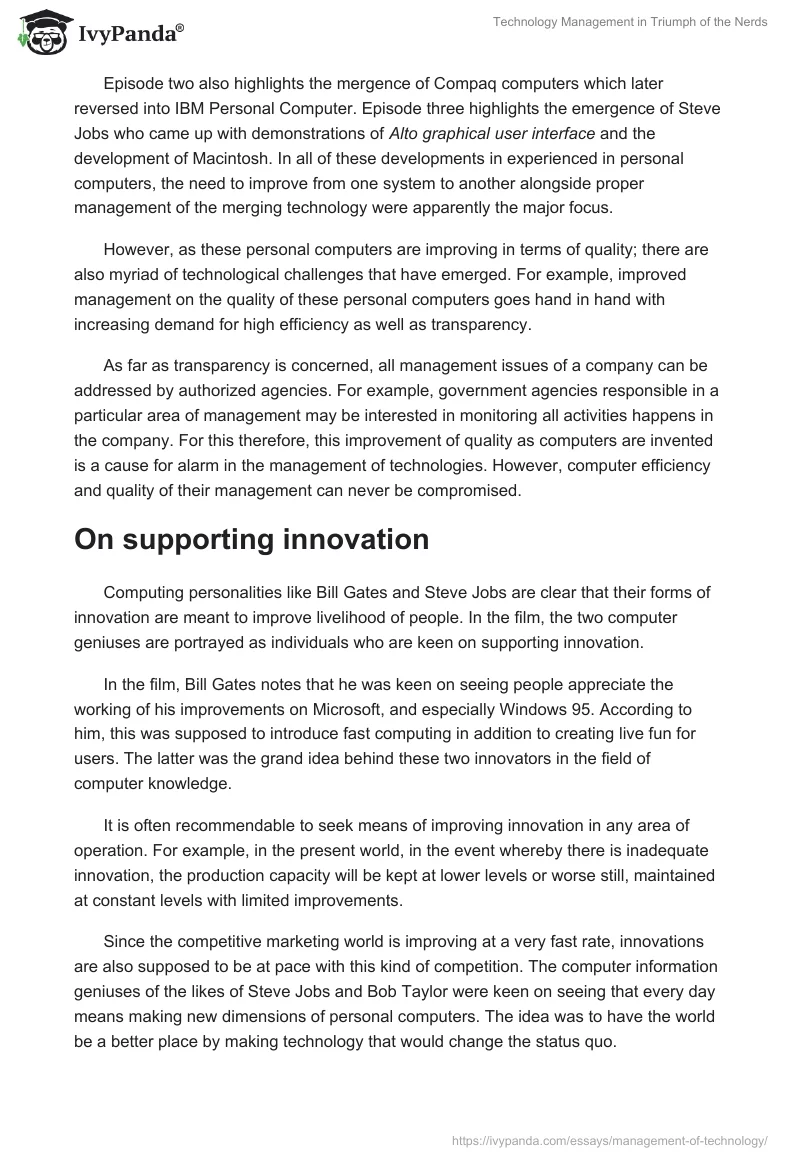 IvyPanda®

Technology Management in Triumph of the Nerds

Episode two also highlights the mergence of Compaq computers which later reversed into IBM Personal Computer. Episode three highlights the emergence of Steve Jobs who came up with demonstrations of Alto graphical user interface and the development of Macintosh. In all of these developments in experienced in personal computers, the need to improve from one system to another alongside proper management of the merging technology were apparently the major focus.

However, as these personal computers are improving in terms of quality; there are also myriad of technological challenges that have emerged. For example, improved management on the quality of these personal computers goes hand in hand with increasing demand for high efficiency as well as transparency.

As far as transparency is concerned, all management issues of a company can be addressed by authorized agencies. For example, government agencies responsible in a particular area of management may be interested in monitoring all activities happens in the company. For this therefore, this improvement of quality as computers are invented is a cause for alarm in the management of technologies. However, computer efficiency and quality of their management can never be compromised.

On supporting innovation

Computing personalities like Bill Gates and Steve Jobs are clear that their forms of innovation are meant to improve livelihood of people. In the film, the two computer geniuses are portrayed as individuals who are keen on supporting innovation.

In the film, Bill Gates notes that he was keen on seeing people appreciate the working of his improvements on Microsoft, and especially Windows 95. According to him, this was supposed to introduce fast computing in addition to creating live fun for users. The latter was the grand idea behind these two innovators in the field of computer knowledge.

It is often recommendable to seek means of improving innovation in any area of operation. For example, in the present world, in the event whereby there is inadequate innovation, the production capacity will be kept at lower levels or worse still, maintained at constant levels with limited improvements.

Since the competitive marketing world is improving at a very fast rate, innovations are also supposed to be at pace with this kind of competition. The computer information geniuses of the likes of Steve Jobs and Bob Taylor were keen on seeing that every day means making new dimensions of personal computers. The idea was to have the world be a better place by making technology that would change the status quo.

https://ivypanda.com/essays/management-of-technology/